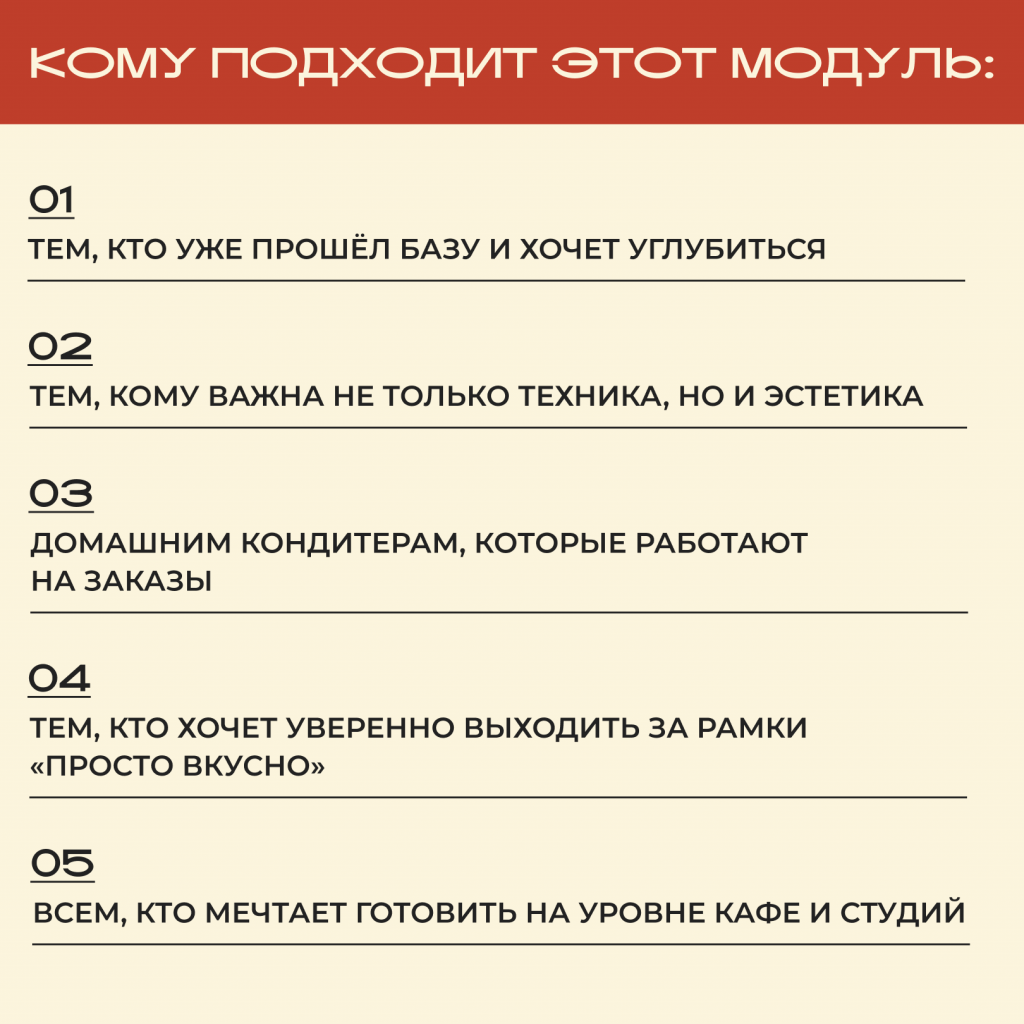 КОМУ ПОДХОДИТ ЭТОТ МОДУЛЬ:

01
ТЕМ, КТО УЖЕ ПРОШЁЛ БАЗУ И ХОЧЕТ УГЛУБИТЬСЯ

02
ТЕМ, КОМУ ВАЖНА НЕ ТОЛЬКО ТЕХНИКА, НО И ЭСТЕТИКА

03
ДОМАШНИМ КОНДИТЕРАМ, КОТОРЫЕ РАБОТАЮТ НА ЗАКАЗЫ

04
ТЕМ, КТО ХОЧЕТ УВЕРЕННО ВЫХОДИТЬ ЗА РАМКИ «ПРОСТО ВКУСНО»

05
ВСЕМ, КТО МЕЧТАЕТ ГОТОВИТЬ НА УРОВНЕ КАФЕ И СТУДИЙ